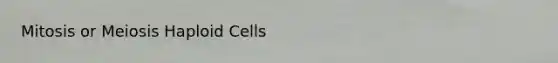 Mitosis or Meiosis Haploid Cells